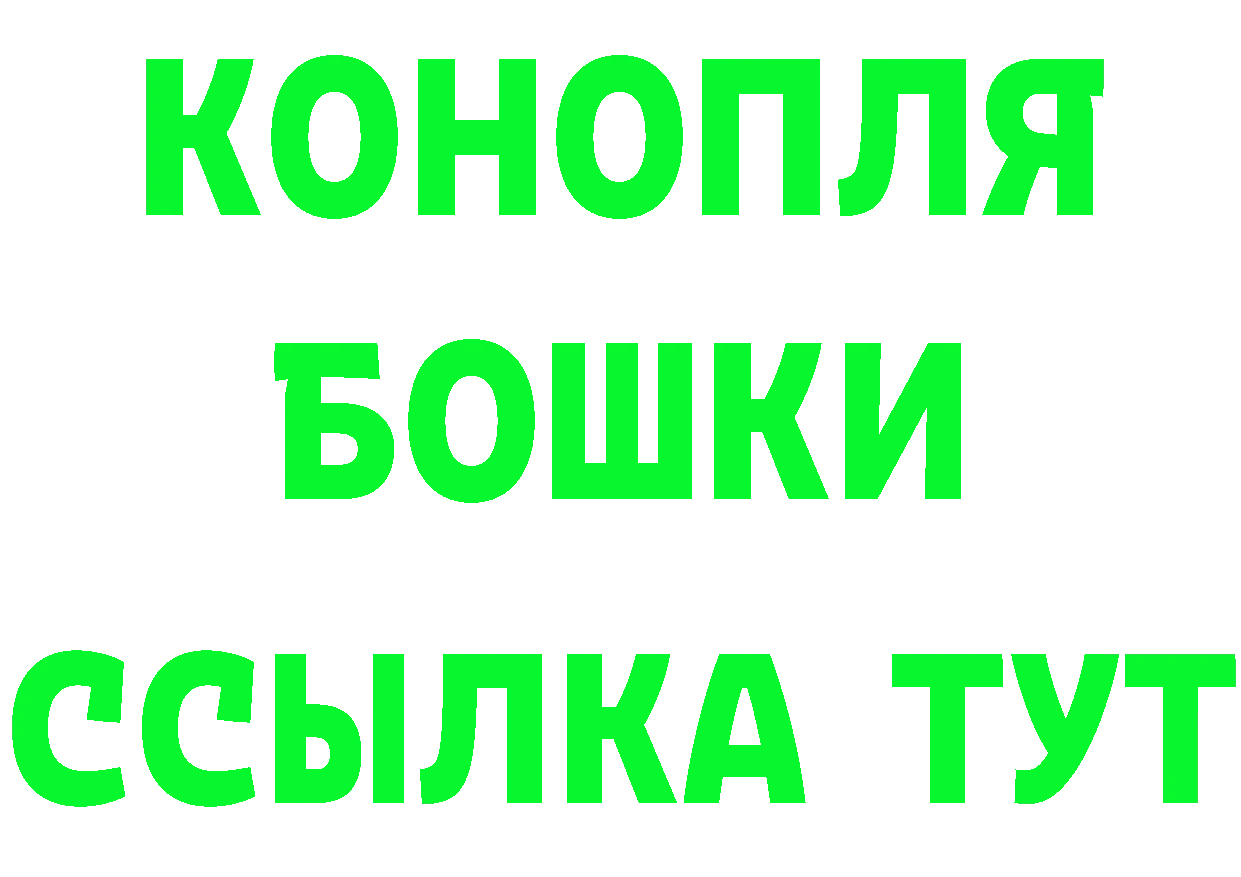 КОНОПЛЯ
БОШКИ
ССЫЛКА ТУТ